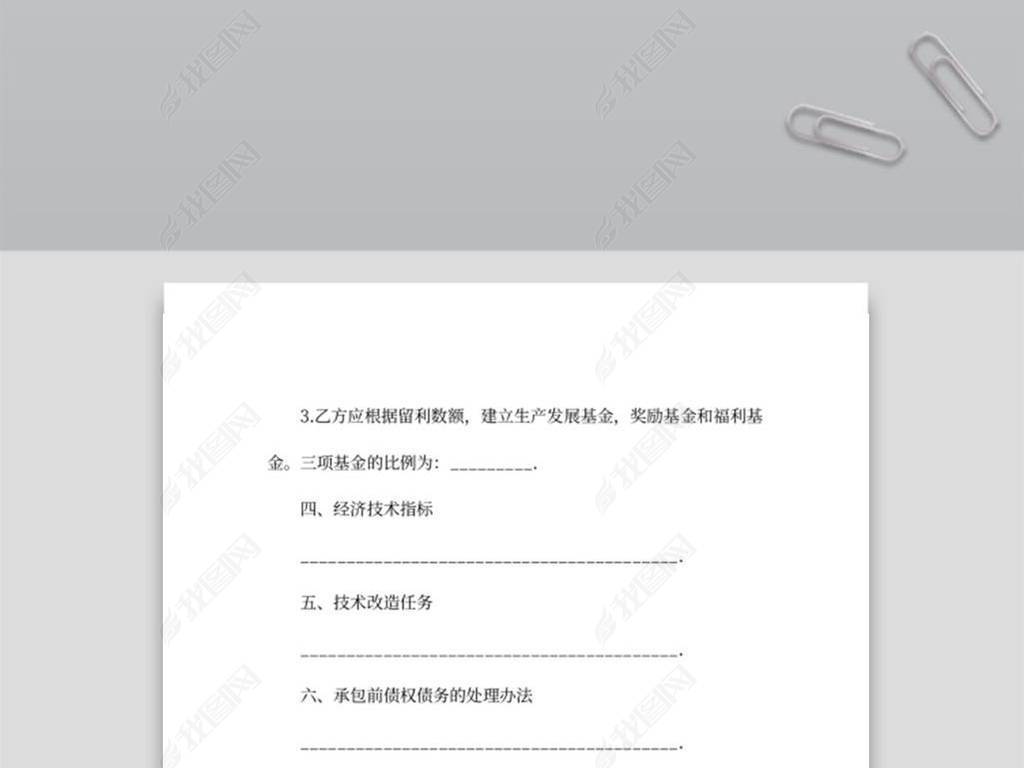 3.乙方应根据留利数额，建立生产发展基金，奖励基金和福利基金。三项基金的比例为：____.

四、经济技术指标

____.

五、技术改造任务

____.

六、承包前债权债务的处理办法

____.

我图网